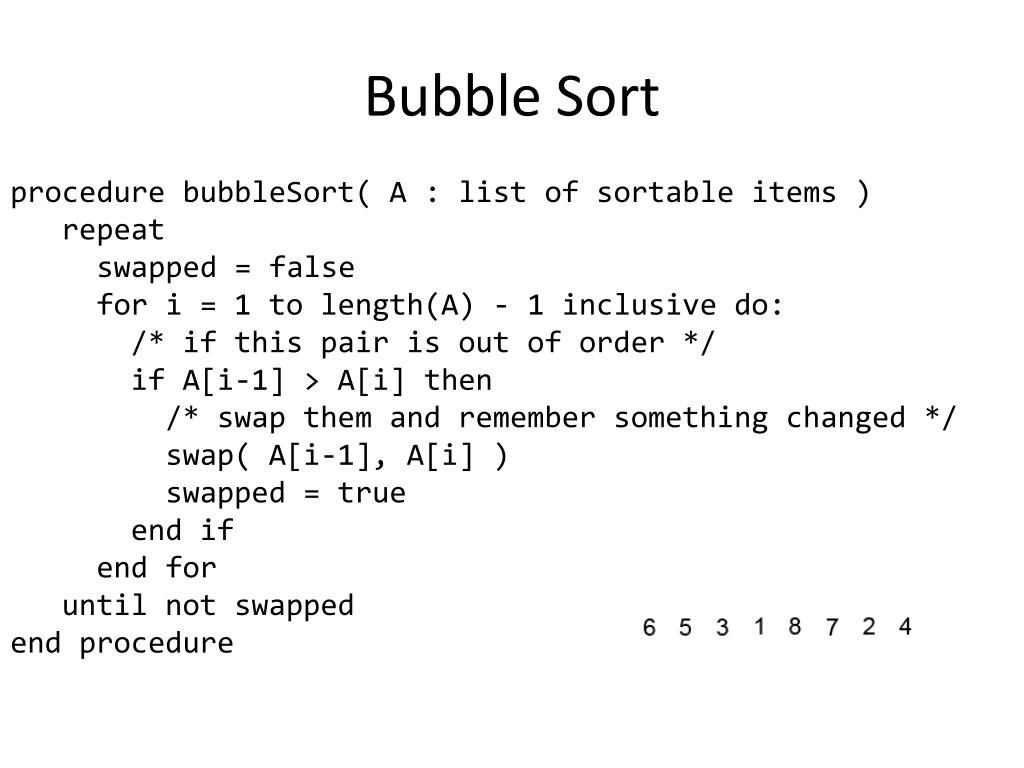 Bubble Sort

procedure bubbleSort( A : list of sortable items )
   repeat
     swapped = false
     for i = 1 to length(A) - 1 inclusive do:
       /* if this pair is out of order */
       if A[i-1] > A[i] then
         /* swap them and remember something changed */
         swap( A[i-1], A[i] )
         swapped = true
       end if
     end for
   until not swapped
end procedure

6 5 3 1 8 7 2 4